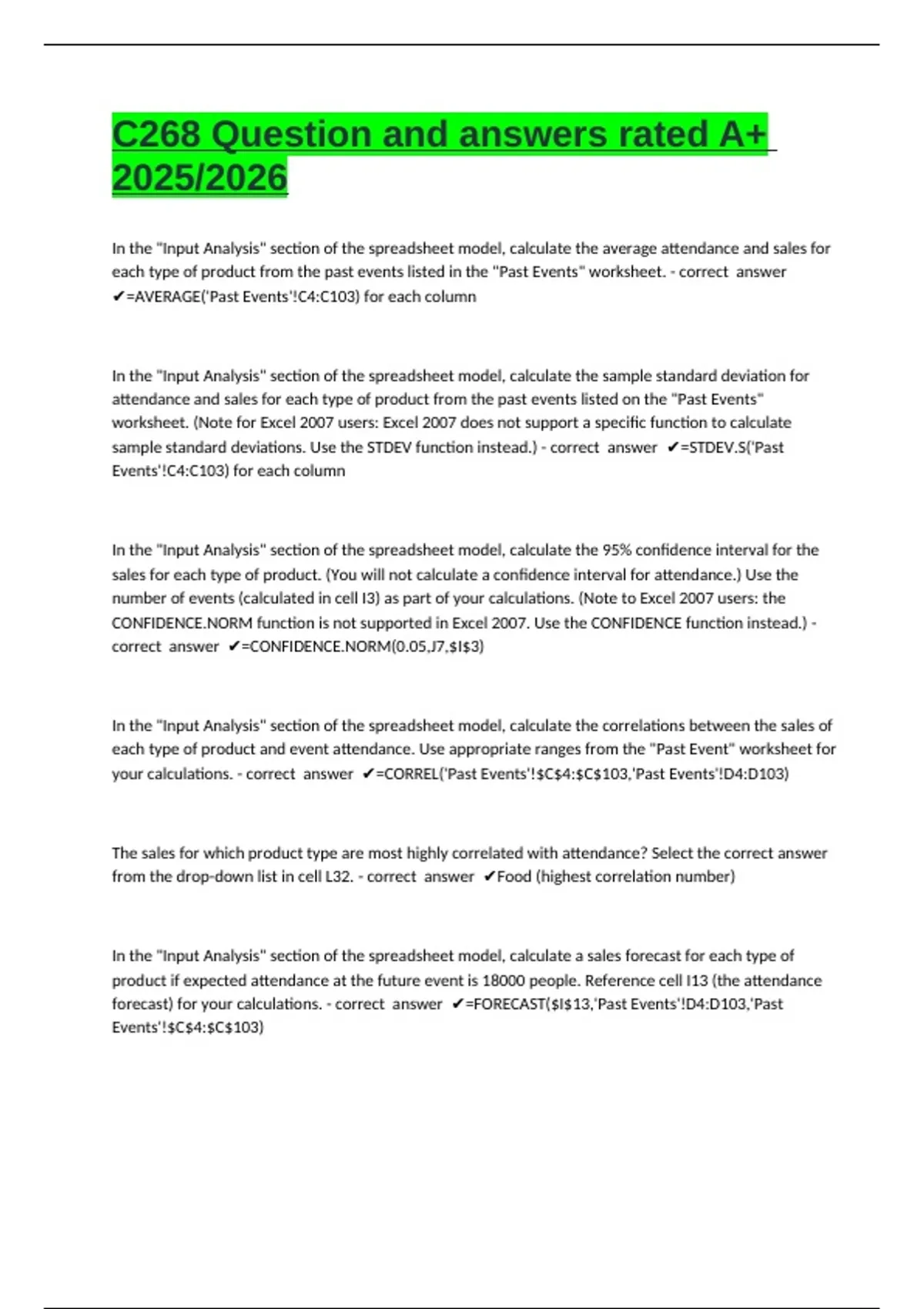 C268 Question and answers rated A+ 2025/2026

In the "Input Analysis" section of the spreadsheet model, calculate the average attendance and sales for each type of product from the past events listed in the "Past Events" worksheet. - correct answer ✔=AVERAGE('Past Events'!C4:C103) for each column

In the "Input Analysis" section of the spreadsheet model, calculate the sample standard deviation for attendance and sales for each type of product from the past events listed on the "Past Events" worksheet. (Note for Excel 2007 users: Excel 2007 does not support a specific function to calculate sample standard deviations. Use the STDEV function instead.) - correct answer ✔=STDEV.S('Past Events'!C4:C103) for each column

In the "Input Analysis" section of the spreadsheet model, calculate the 95% confidence interval for the sales for each type of product. (You will not calculate a confidence interval for attendance.) Use the number of events (calculated in cell I3) as part of your calculations. (Note to Excel 2007 users: the CONFIDENCE.NORM function is not supported in Excel 2007. Use the CONFIDENCE function instead.) - correct answer ✔=CONFIDENCE.NORM(0.05,J7,$I$3)

In the "Input Analysis" section of the spreadsheet model, calculate the correlations between the sales of each type of product and event attendance. Use appropriate ranges from the "Past Event" worksheet for your calculations. - correct answer ✔=CORREL('Past Events'!$C$4:$C$103,'Past Events'!D4:D103)

The sales for which product type are most highly correlated with attendance? Select the correct answer from the drop-down list in cell L32. - correct answer ✔Food (highest correlation number)

In the "Input Analysis" section of the spreadsheet model, calculate a sales forecast for each type of product if expected attendance at the future event is 18000 people. Reference cell I13 (the attendance forecast) for your calculations. - correct answer ✔=FORECAST($I$13,'Past Events'!D4:D103,'Past Events'!$C$4:$C$103)